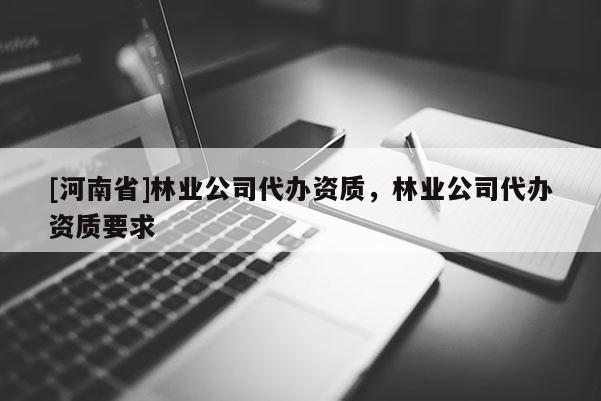 [河南省]林业公司代办资质，林业公司代办资质要求